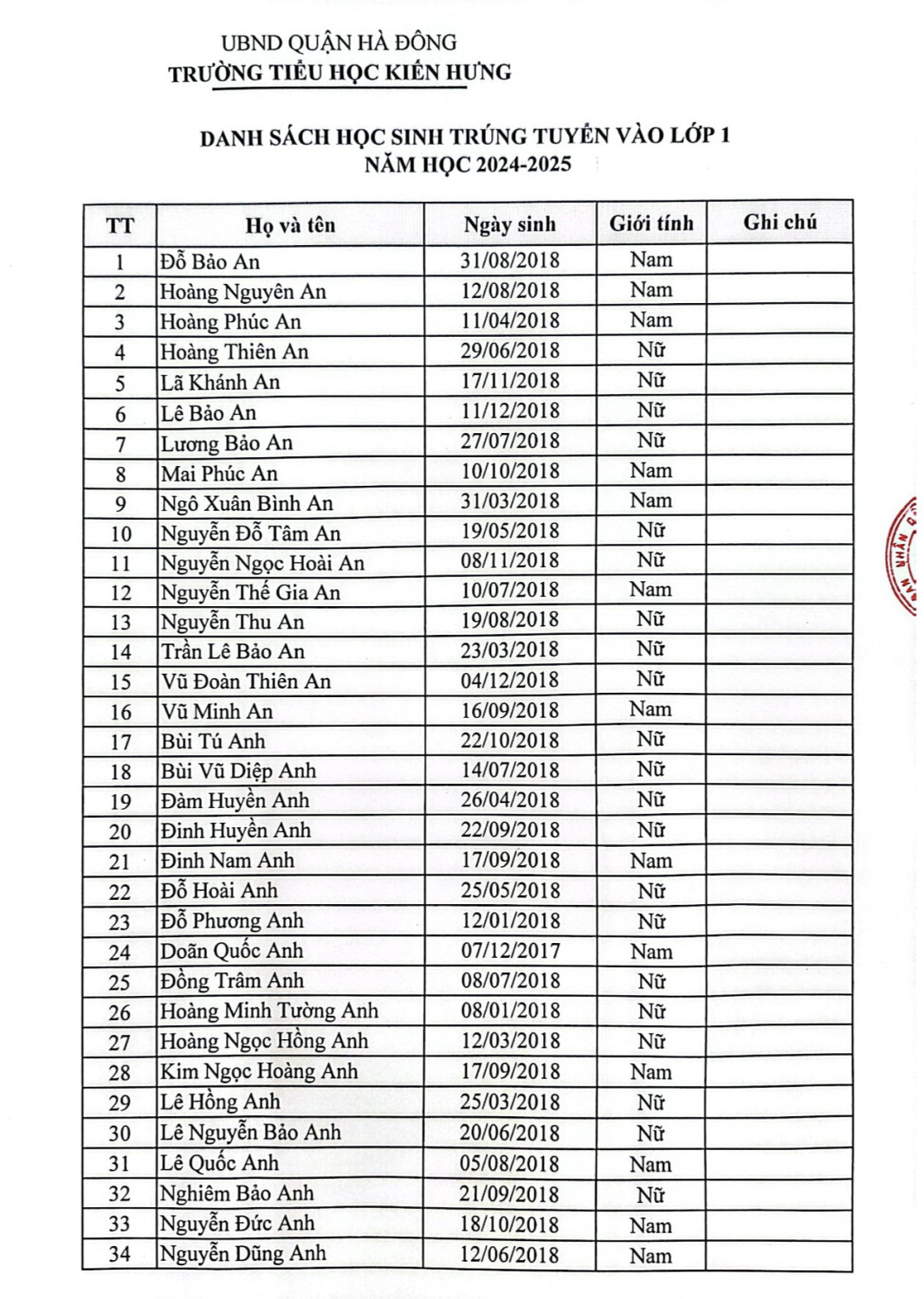 UBND QUẬN HÀ ĐÔNG
TRƯỜNG TIỂU HỌC KIẾN HƯNG

DANH SÁCH HỌC SINH TRÚNG TUYỂN VÀO LỚP 1
NĂM HỌC 2024-2025

| TT | Họ và tên | Ngày sinh | Giới tính | Ghi chú |
|---|---|---|---|---|
| 1 | Đỗ Bảo An | 31/08/2018 | Nam | |
| 2 | Hoàng Nguyên An | 12/08/2018 | Nam | |
| 3 | Hoàng Phúc An | 11/04/2018 | Nam | |
| 4 | Hoàng Thiên An | 29/06/2018 | Nữ | |
| 5 | Lã Khánh An | 17/11/2018 | Nữ | |
| 6 | Lê Bảo An | 11/12/2018 | Nữ | |
| 7 | Lương Bảo An | 27/07/2018 | Nữ | |
| 8 | Mai Phúc An | 10/10/2018 | Nam | |
| 9 | Ngô Xuân Bình An | 31/03/2018 | Nam | |
| 10 | Nguyễn Đỗ Tâm An | 19/05/2018 | Nữ | |
| 11 | Nguyễn Ngọc Hoài An | 08/11/2018 | Nữ | |
| 12 | Nguyễn Thế Gia An | 10/07/2018 | Nam | |
| 13 | Nguyễn Thu An | 19/08/2018 | Nữ | |
| 14 | Trần Lê Bảo An | 23/03/2018 | Nữ | |
| 15 | Vũ Đoàn Thiên An | 04/12/2018 | Nữ | |
| 16 | Vũ Minh An | 16/09/2018 | Nam | |
| 17 | Bùi Tú Anh | 22/10/2018 | Nữ | |
| 18 | Bùi Vũ Diệp Anh | 14/07/2018 | Nữ | |
| 19 | Đàm Huyền Anh | 26/04/2018 | Nữ | |
| 20 | Đinh Huyền Anh | 22/09/2018 | Nữ | |
| 21 | Đinh Nam Anh | 17/09/2018 | Nam | |
| 22 | Đỗ Hoài Anh | 25/05/2018 | Nữ | |
| 23 | Đỗ Phương Anh | 12/01/2018 | Nữ | |
| 24 | Doãn Quốc Anh | 07/12/2017 | Nam | |
| 25 | Đồng Trâm Anh | 08/07/2018 | Nữ | |
| 26 | Hoàng Minh Tường Anh | 08/01/2018 | Nữ | |
| 27 | Hoàng Ngọc Hồng Anh | 12/03/2018 | Nữ | |
| 28 | Kim Ngọc Hoàng Anh | 17/09/2018 | Nam | |
| 29 | Lê Hồng Anh | 25/03/2018 | Nữ | |
| 30 | Lê Nguyễn Bảo Anh | 20/06/2018 | Nữ | |
| 31 | Lê Quốc Anh | 05/08/2018 | Nam | |
| 32 | Nghiêm Bảo Anh | 21/09/2018 | Nữ | |
| 33 | Nguyễn Đức Anh | 18/10/2018 | Nam | |
| 34 | Nguyễn Dũng Anh | 12/06/2018 | Nam | |